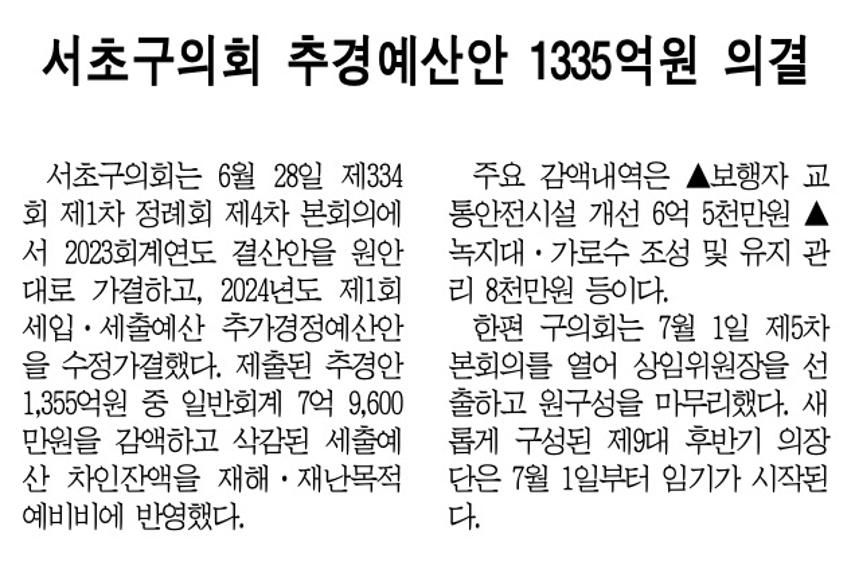 서초구의회 추경예산안 1335억원 의결

서초구의회는 6월 28일 제334회 제1차 정례회 제4차 본회의에서 2023회계연도 결산안을 원안대로 가결하고, 2024년도 제1회 세입·세출예산 추가경정예산안을 수정가결했다. 제출된 추경안 1,355억원 중 일반회계 7억 9,600만원을 감액하고 삭감된 세출예산 차인잔액을 재해·재난목적 예비비에 반영했다.

주요 감액내역은 ▲보행자 교통안전시설 개선 6억 5천만원 ▲녹지대·가로수 조성 및 유지 관리 8천만원 등이다.

한편 구의회는 7월 1일 제5차 본회의를 열어 상임위원장을 선출하고 원구성을 마무리했다. 새롭게 구성된 제9대 후반기 의장단은 7월 1일부터 임기가 시작된다.